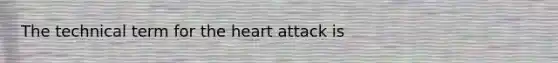 The technical term for the heart attack is